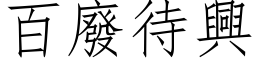 百廢待興